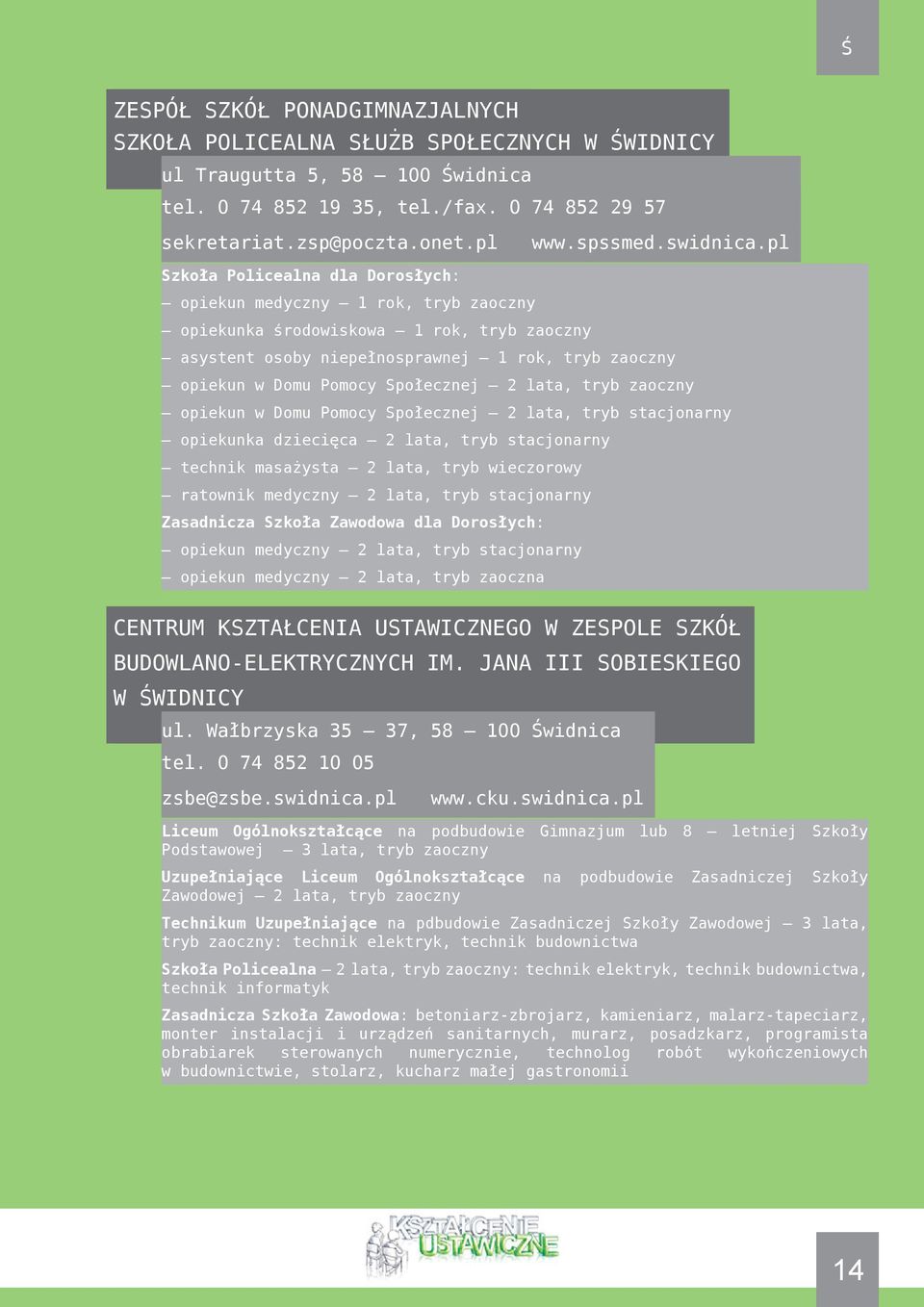 Ś

ZESPÓŁ SZKÓŁ PONADGIMNAZJALNYCH
SZKOŁA POLICEALNA SŁUŻB SPOŁECZNYCH W ŚWIDNICY
ul Traugutta 5, 58 – 100 Świdnica
tel. 0 74 852 19 35, tel./fax. 0 74 852 29 57
sekretariat.zsp@poczta.onet.pl www.spssmed.swidnica.pl

Szkoła Policealna dla Dorosłych:
– opiekun medyczny – 1 rok, tryb zaoczny
– opiekunka środowiskowa – 1 rok, tryb zaoczny
– asystent osoby niepełnosprawnej – 1 rok, tryb zaoczny
– opiekun w Domu Pomocy Społecznej – 2 lata, tryb zaoczny
– opiekun w Domu Pomocy Społecznej – 2 lata, tryb stacjonarny
– opiekunka dziecięca – 2 lata, tryb stacjonarny
– technik masażysta – 2 lata, tryb wieczorowy
– ratownik medyczny – 2 lata, tryb stacjonarny
Zasadnicza Szkoła Zawodowa dla Dorosłych:
– opiekun medyczny – 2 lata, tryb stacjonarny
– opiekun medyczny – 2 lata, tryb zaoczna

CENTRUM KSZTAŁCENIA USTAWICZNEGO W ZESPOLE SZKÓŁ BUDOWLANO-ELEKTRYCZNYCH IM. JANA III SOBIESKIEGO W ŚWIDNICY
ul. Wałbrzyska 35 – 37, 58 – 100 Świdnica
tel. 0 74 852 10 05
zsbe@zsbe.swidnica.pl www.cku.swidnica.pl

Liceum Ogólnokształcące na podbudowie Gimnazjum lub 8 – letniej Szkoły Podstawowej – 3 lata, tryb zaoczny

Uzupełniające Liceum Ogólnokształcące na podbudowie Zasadniczej Szkoły Zawodowej – 2 lata, tryb zaoczny

Technikum Uzupełniające na pdbudowie Zasadniczej Szkoły Zawodowej – 3 lata, tryb zaoczny: technik elektryk, technik budownictwa

Szkoła Policealna – 2 lata, tryb zaoczny: technik elektryk, technik budownictwa, technik informatyk

Zasadnicza Szkoła Zawodowa: betoniarz-zbrojarz, kamieniarz, malarz-tapeciarz, monter instalacji i urządzeń sanitarnych, murarz, posadzkarz, programista obrabiarek sterowanych numerycznie, technolog robót wykończeniowych w budownictwie, stolarz, kucharz małej gastronomii

KSZTAŁCENIE USTAWICZNE

14